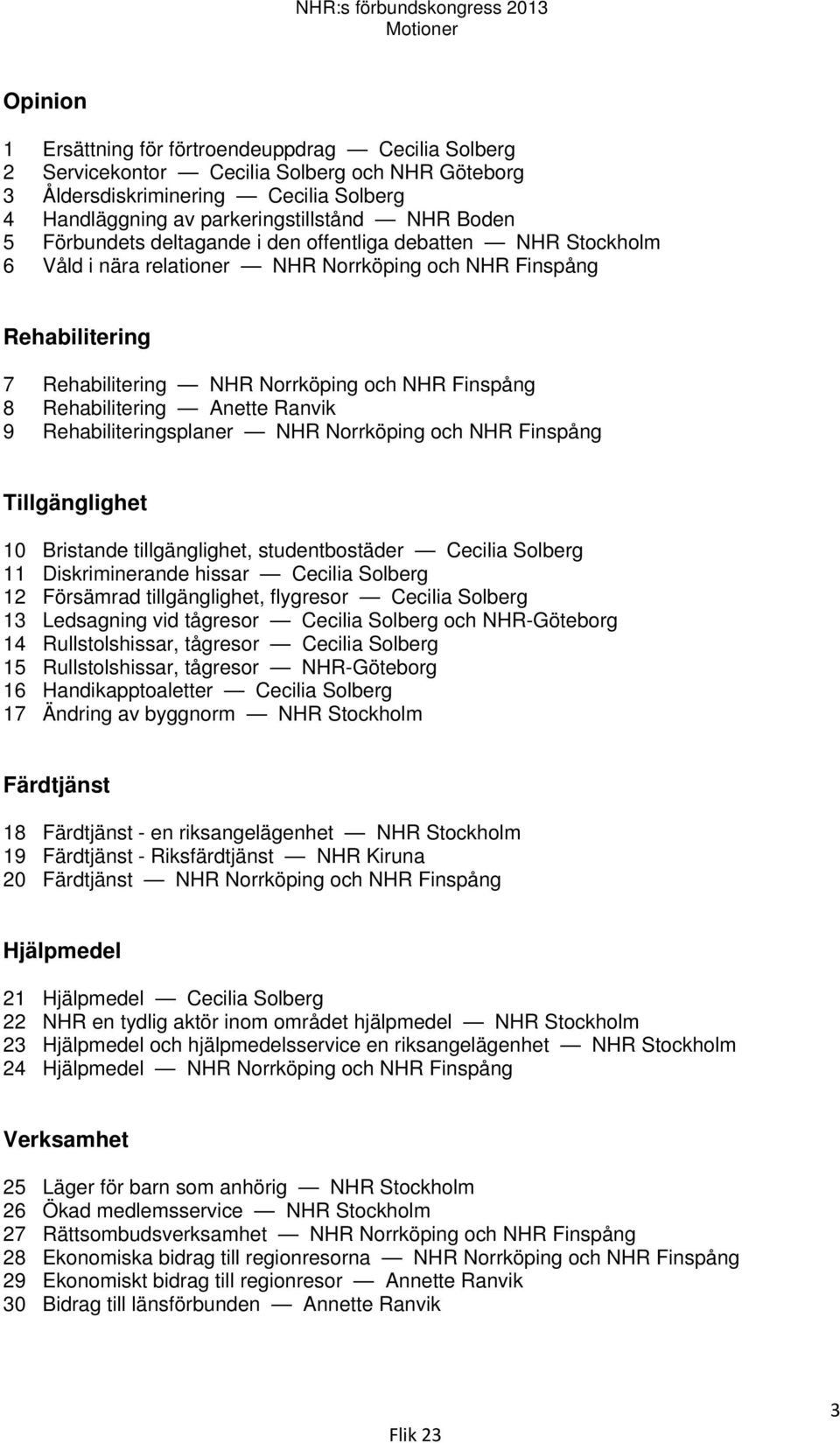 NHR:s förbundskongress 2013
Motioner

Opinion

1 Ersättning för förtroendeuppdrag — Cecilia Solberg
2 Servicekontor — Cecilia Solberg och NHR Göteborg
3 Åldersdiskriminering — Cecilia Solberg
4 Handläggning av parkeringstillstånd — NHR Boden
5 Förbundets deltagande i den offentliga debatten — NHR Stockholm
6 Våld i nära relationer — NHR Norrköping och NHR Finspång

Rehabilitering

7 Rehabilitering — NHR Norrköping och NHR Finspång
8 Rehabilitering — Anette Ranvik
9 Rehabiliteringsplaner — NHR Norrköping och NHR Finspång

Tillgänglighet

10 Bristande tillgänglighet, studentbostäder — Cecilia Solberg
11 Diskriminerande hissar — Cecilia Solberg
12 Försämrad tillgänglighet, flygresor — Cecilia Solberg
13 Ledsagning vid tågresor — Cecilia Solberg och NHR-Göteborg
14 Rullstolshissar, tågresor — Cecilia Solberg
15 Rullstolshissar, tågresor — NHR-Göteborg
16 Handikapptoaletter — Cecilia Solberg
17 Ändring av byggnorm — NHR Stockholm

Färdtjänst

18 Färdtjänst - en riksangelägenhet — NHR Stockholm
19 Färdtjänst - Riksfärdtjänst — NHR Kiruna
20 Färdtjänst — NHR Norrköping och NHR Finspång

Hjälpmedel

21 Hjälpmedel — Cecilia Solberg
22 NHR en tydlig aktör inom området hjälpmedel — NHR Stockholm
23 Hjälpmedel och hjälpmedelsservice en riksangelägenhet — NHR Stockholm
24 Hjälpmedel — NHR Norrköping och NHR Finspång

Verksamhet

25 Läger för barn som anhörig — NHR Stockholm
26 Ökad medlemsservice — NHR Stockholm
27 Rättsombudsverksamhet — NHR Norrköping och NHR Finspång
28 Ekonomiska bidrag till regionresorna — NHR Norrköping och NHR Finspång
29 Ekonomiskt bidrag till regionresor — Annette Ranvik
30 Bidrag till länsförbunden — Annette Ranvik

3

Flik 23